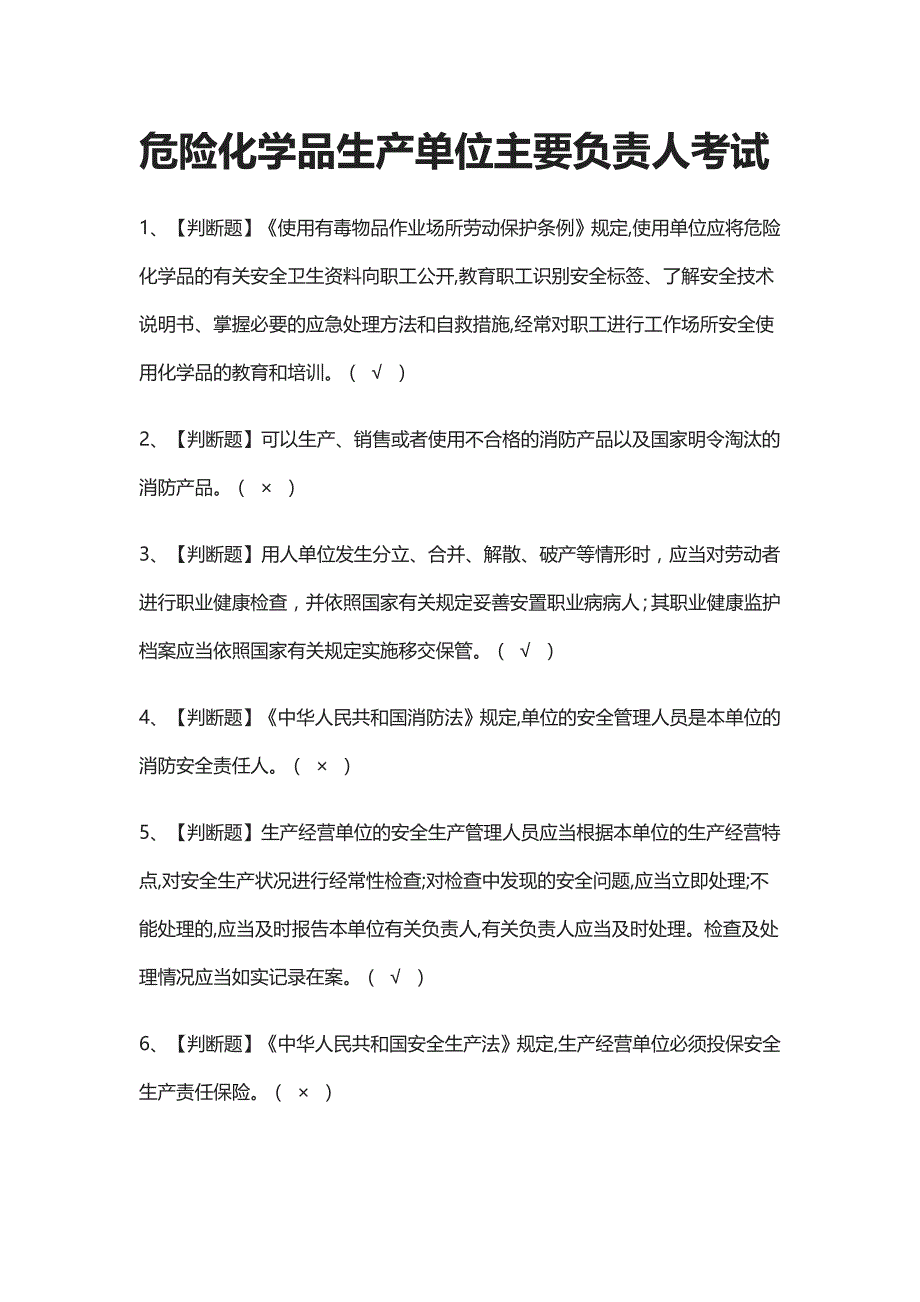 危险化学品生产单位主要负责人考试

1、【判断题】《使用有毒物品作业场所劳动保护条例》规定,使用单位应将危险化学品的有关安全卫生资料向职工公开,教育职工识别安全标签、了解安全技术说明书、掌握必要的应急处理方法和自救措施,经常对职工进行工作场所安全使用化学品的教育和培训。（ √ ）

2、【判断题】可以生产、销售或者使用不合格的消防产品以及国家明令淘汰的消防产品。（ × ）

3、【判断题】用人单位发生分立、合并、解散、破产等情形时，应当对劳动者进行职业健康检查，并依照国家有关规定妥善安置职业病病人；其职业健康监护档案应当依照国家有关规定实施移交保管。（ √ ）

4、【判断题】《中华人民共和国消防法》规定,单位的安全管理人员是本单位的消防安全责任人。（ × ）

5、【判断题】生产经营单位的安全生产管理人员应当根据本单位的生产经营特点,对安全生产状况进行经常性检查;对检查中发现的安全问题,应当立即处理;不能处理的,应当及时报告本单位有关负责人,有关负责人应当及时处理。检查及处理情况应当如实记录在案。（ √ ）

6、【判断题】《中华人民共和国安全生产法》规定,生产经营单位必须投保安全生产责任保险。（ × ）